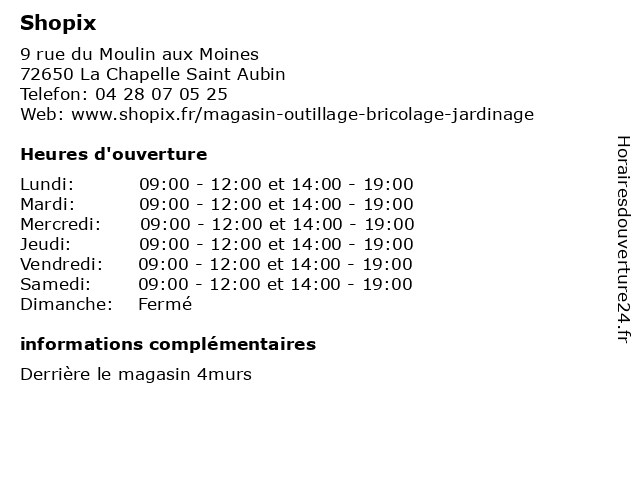 Shopix

9 rue du Moulin aux Moines
72650 La Chapelle Saint Aubin
Telefon: 04 28 07 05 25
Web: www.shopix.fr/magasin-outillage-bricolage-jardinage

Heures d'ouverture

| | |
|---|---|
| Lundi: | 09:00 - 12:00 et 14:00 - 19:00 |
| Mardi: | 09:00 - 12:00 et 14:00 - 19:00 |
| Mercredi: | 09:00 - 12:00 et 14:00 - 19:00 |
| Jeudi: | 09:00 - 12:00 et 14:00 - 19:00 |
| Vendredi: | 09:00 - 12:00 et 14:00 - 19:00 |
| Samedi: | 09:00 - 12:00 et 14:00 - 19:00 |
| Dimanche: | Fermé |

informations complémentaires

Derrière le magasin 4murs

Horairesdouverture24.fr